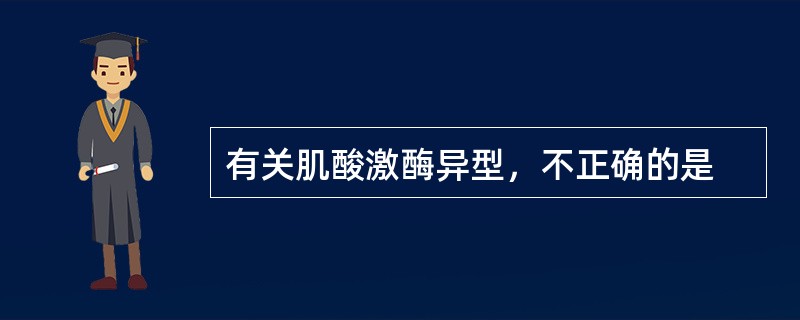 有关肌酸激酶异型，不正确的是